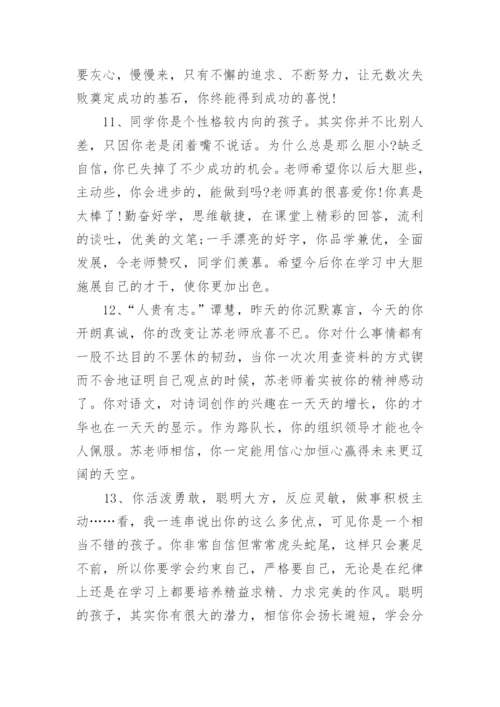 要灰心，慢慢来，只有不懈的追求、不断努力，让无数次失败奠定成功的基石，你终能得到成功的喜悦！

11、同学你是个性格较内向的孩子。其实你并不比别人差，只因你老是闭着嘴不说话。为什么总是那么胆小?缺乏自信，你已失掉了不少成功的机会。老师希望你以后大胆些，主动些，你会进步的，能做到吗?老师真的很喜爱你!你真是太棒了!勤奋好学，思维敏捷，在课堂上精彩的回答，流利的谈吐，优美的文笔;一手漂亮的好字，你品学兼优，全面发展，令老师赞叹，同学们羡慕。希望今后你在学习中大胆施展自己的才干，使你更加出色。

12、“人贵有志。”谭慧，昨天的你沉默寡言，今天的你开朗真诚，你的改变让苏老师欣喜不已。你对什么事情都有一股不达目的不罢休的韧劲，当你一次次用查资料的方式锲而不舍地证明自己观点的时候，苏老师着实被你的精神感动了。你对语文，对诗词创作的兴趣在一天天的增长，你的才华也在一天天的显示。作为路队长，你的组织领导才能也令人佩服。苏老师相信，你一定能用信心加恒心赢得未来更辽阔的天空。

13、你活泼勇敢，聪明大方，反应灵敏，做事积极主动……看，我一连串说出你的这么多优点，可见你是一个相当不错的孩子。你非常自信但常常虎头蛇尾，这样只会裹足不前，所以你要学会约束自己，严格要自己，无论是在纪律上还是在学习上都要培养精益求精、力求完美的作风。聪明的孩子，其实你有很大的潜力，相信你会扬长避短，学会分